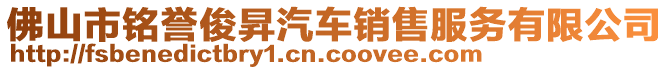 佛山市铭誉俊昇汽车销售服务有限公司
http://fsbenedictbry1.cn.coovee.com